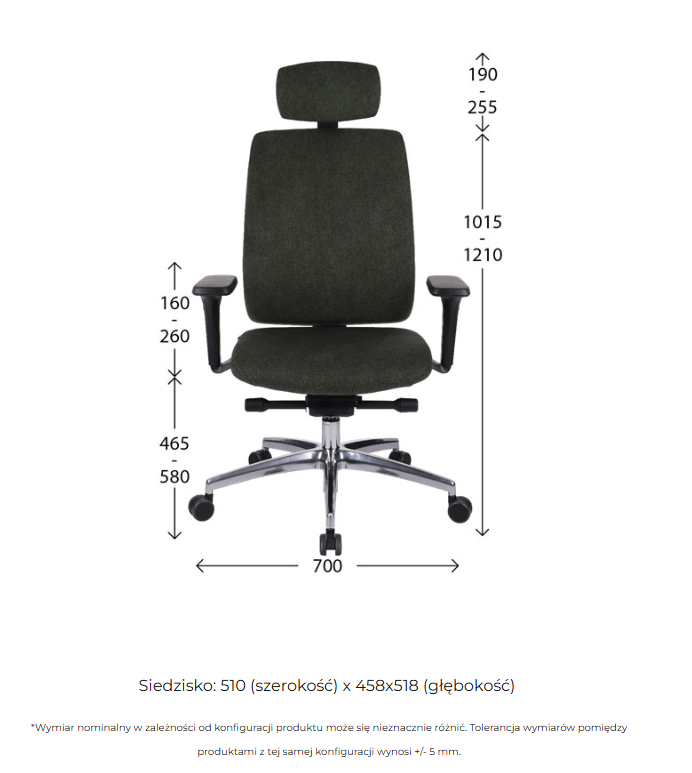 190
-
255

1015
-
1210

160
-
260

465
-
580

700

Siedzisko: 510 (szerokość) x 458x518 (głębokość)

*Wymiar nominalny w zależności od konfiguracji produktu może się nieznacznie różnić. Tolerancja wymiarów pomiędzy produktami z tej samej konfiguracji wynosi +/- 5 mm.